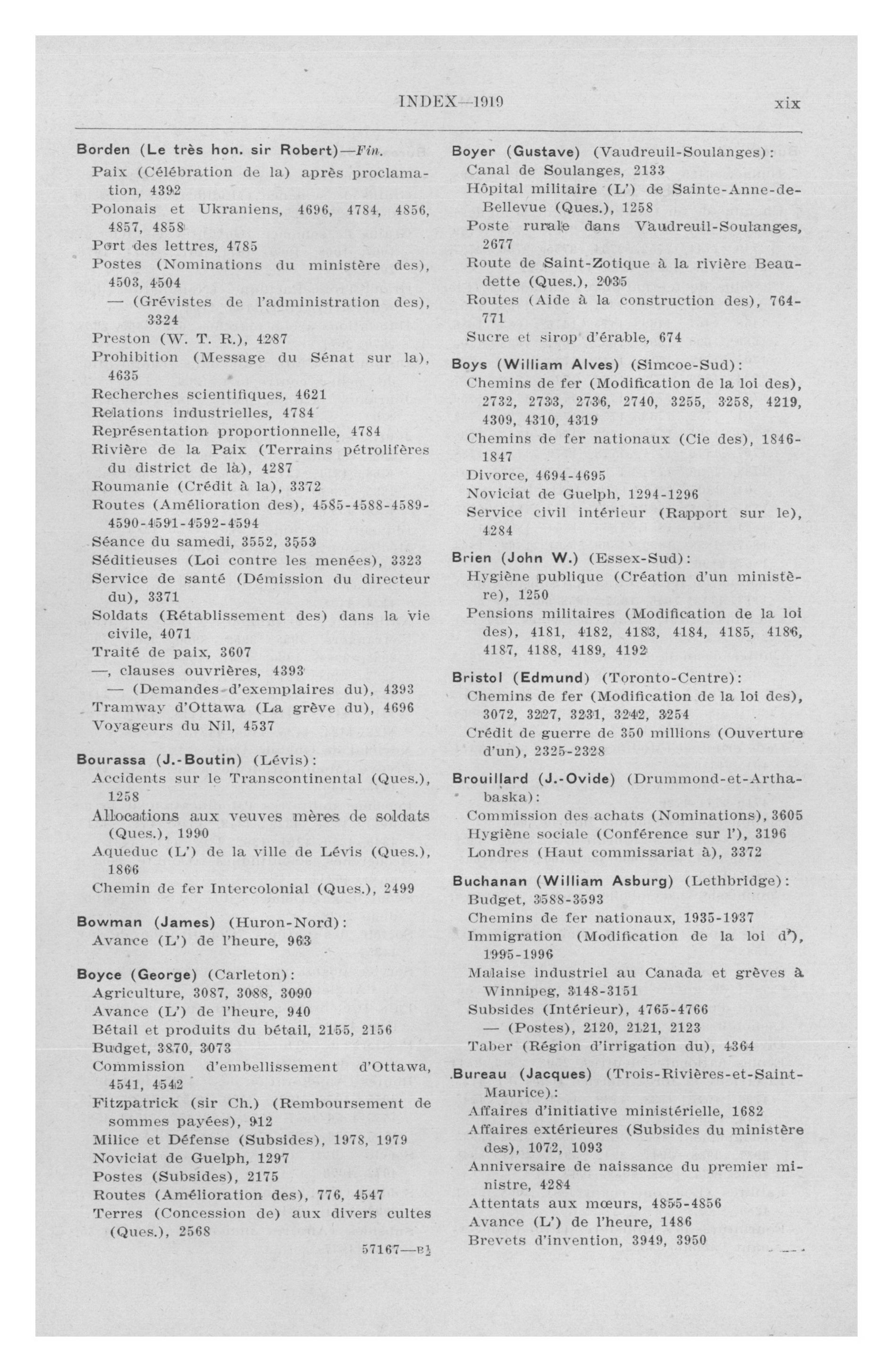 INDEX—1919 xix

Borden (Le très hon. sir Robert)—Fin.
Paix (Célébration de la) après proclamation, 4392
Polonais et Ukraniens, 4696, 4784, 4856, 4857, 4858
Port des lettres, 4785
Postes (Nominations du ministère des), 4503, 4504
— (Grévistes de l'administration des), 3324
Preston (W. T. R.), 4287
Prohibition (Message du Sénat sur la), 4635
Recherches scientifiques, 4621
Relations industrielles, 4784
Représentation proportionnelle, 4784
Rivière de la Paix (Terrains pétrolifères du district de là), 4287
Roumanie (Crédit à la), 3372
Routes (Amélioration des), 4585-4588-4589-4590-4591-4592-4594
Séance du samedi, 3552, 3553
Séditieuses (Loi contre les menées), 3323
Service de santé (Démission du directeur du), 3371
Soldats (Rétablissement des) dans la vie civile, 4071
Traité de paix, 3607
—, clauses ouvrières, 4393
— (Demandes d'exemplaires du), 4393
Tramway d'Ottawa (La grève du), 4696
Voyageurs du Nil, 4537

Bourassa (J.-Boutin) (Lévis):
Accidents sur le Transcontinental (Ques.), 1258
Allocations aux veuves mères de soldats (Ques.), 1990
Aqueduc (L') de la ville de Lévis (Ques.), 1866
Chemin de fer Intercolonial (Ques.), 2499

Bowman (James) (Huron-Nord):
Avance (L') de l'heure, 963

Boyce (George) (Carleton):
Agriculture, 3087, 3088, 3090
Avance (L') de l'heure, 940
Bétail et produits du bétail, 2155, 2156
Budget, 3870, 3073
Commission d'embellissement d'Ottawa, 4541, 4542
Fitzpatrick (sir Ch.) (Remboursement de sommes payées), 912
Milice et Défense (Subsides), 1978, 1979
Noviciat de Guelph, 1297
Postes (Subsides), 2175
Routes (Amélioration des), 776, 4547
Terres (Concession de) aux divers cultes (Ques.), 2568

57167—B½

Boyer (Gustave) (Vaudreuil-Soulanges):
Canal de Soulanges, 2133
Hôpital militaire (L') de Sainte-Anne-de-Bellevue (Ques.), 1258
Poste rurale dans Vaudreuil-Soulanges, 2677
Route de Saint-Zotique à la rivière Beaudette (Ques.), 2035
Routes (Aide à la construction des), 764-771
Sucre et sirop d'érable, 674

Boys (William Alves) (Simcoe-Sud):
Chemins de fer (Modification de la loi des), 2732, 2733, 2736, 2740, 3255, 3258, 4219, 4309, 4310, 4319
Chemins de fer nationaux (Cie des), 1846-1847
Divorce, 4694-4695
Noviciat de Guelph, 1294-1296
Service civil intérieur (Rapport sur le), 4284

Brien (John W.) (Essex-Sud):
Hygiène publique (Création d'un ministère), 1250
Pensions militaires (Modification de la loi des), 4181, 4182, 4183, 4184, 4185, 4186, 4187, 4188, 4189, 4192

Bristol (Edmund) (Toronto-Centre):
Chemins de fer (Modification de la loi des), 3072, 3227, 3231, 3242, 3254
Crédit de guerre de 350 millions (Ouverture d'un), 2325-2328

Brouillard (J.-Ovide) (Drummond-et-Arthabaska):
Commission des achats (Nominations), 3605
Hygiène sociale (Conférence sur l'), 3196
Londres (Haut commissariat à), 3372

Buchanan (William Asburg) (Lethbridge):
Budget, 3588-3593
Chemins de fer nationaux, 1935-1937
Immigration (Modification de la loi d'), 1995-1996
Malaise industriel au Canada et grèves à Winnipeg, 3148-3151
Subsides (Intérieur), 4765-4766
— (Postes), 2120, 2121, 2123
Taber (Région d'irrigation du), 4364

Bureau (Jacques) (Trois-Rivières-et-Saint-Maurice):
Affaires d'initiative ministérielle, 1682
Affaires extérieures (Subsides du ministère des), 1072, 1093
Anniversaire de naissance du premier ministre, 4284
Attentats aux mœurs, 4855-4856
Avance (L') de l'heure, 1486
Brevets d'invention, 3949, 3950